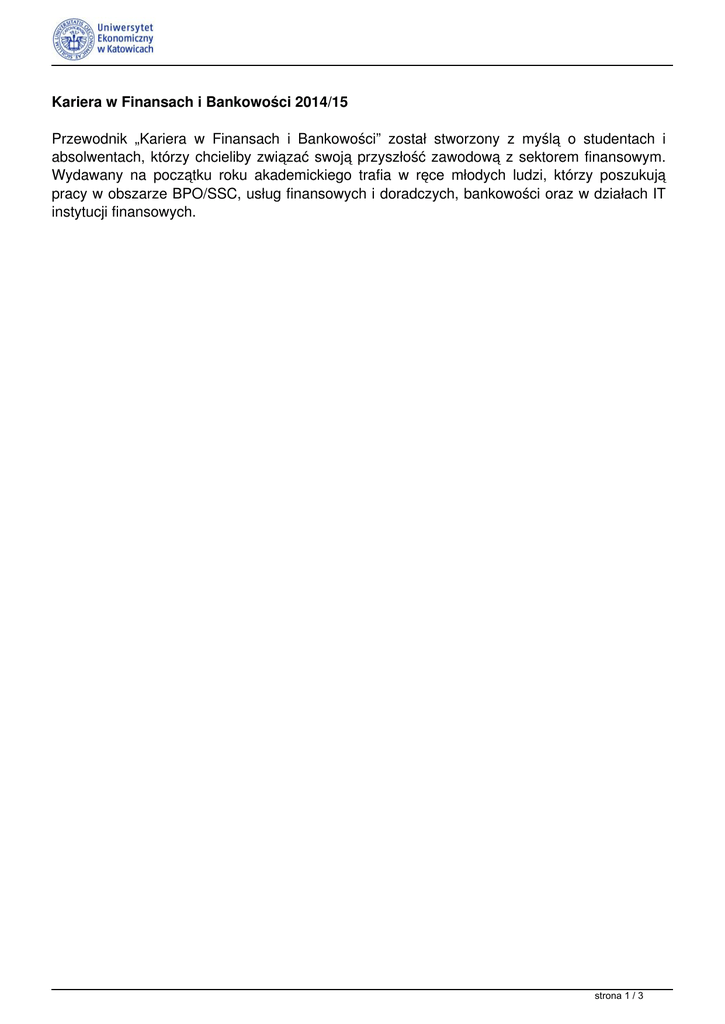 Uniwersytet
Ekonomiczny
w Katowicach

Kariera w Finansach i Bankowości 2014/15

Przewodnik „Kariera w Finansach i Bankowości” został stworzony z myślą o studentach i absolwentach, którzy chcieliby związać swoją przyszłość zawodową z sektorem finansowym. Wydawany na początku roku akademickiego trafia w ręce młodych ludzi, którzy poszukują pracy w obszarze BPO/SSC, usług finansowych i doradczych, bankowości oraz w działach IT instytucji finansowych.

strona 1 / 3